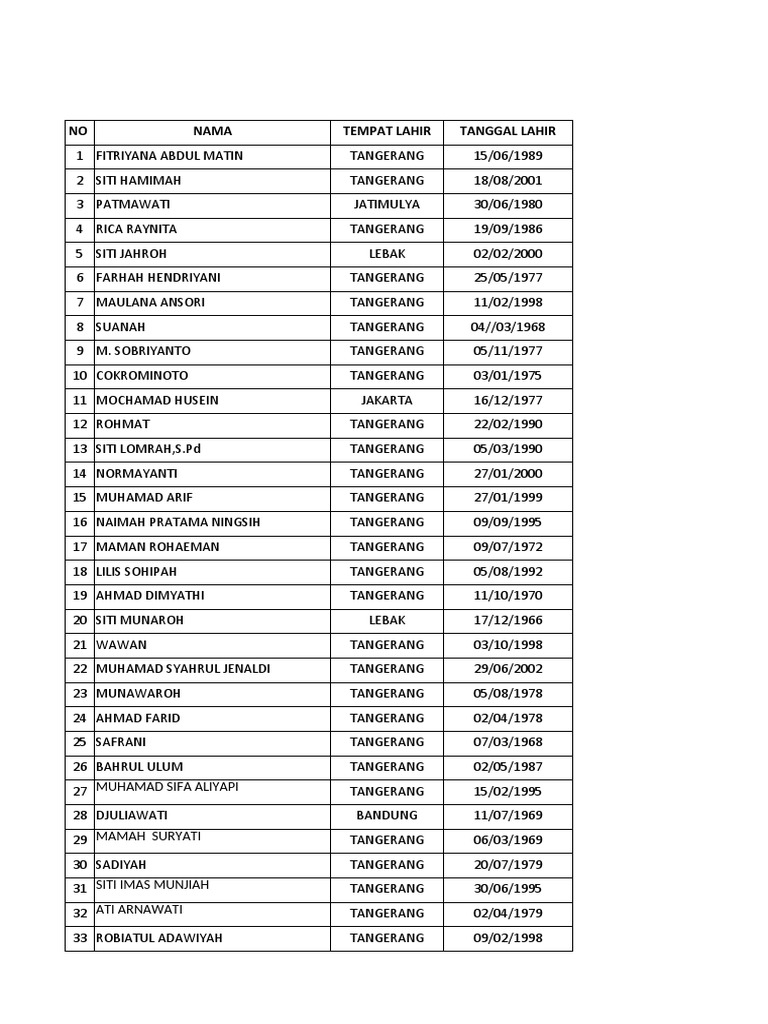 | NO | NAMA | TEMPAT LAHIR | TANGGAL LAHIR |
|---|---|---|---|
| 1 | FITRIYANA ABDUL MATIN | TANGERANG | 15/06/1989 |
| 2 | SITI HAMIMAH | TANGERANG | 18/08/2001 |
| 3 | PATMAWATI | JATIMULYA | 30/06/1980 |
| 4 | RICA RAYNITA | TANGERANG | 19/09/1986 |
| 5 | SITI JAHROH | LEBAK | 02/02/2000 |
| 6 | FARHAH HENDRIYANI | TANGERANG | 25/05/1977 |
| 7 | MAULANA ANSORI | TANGERANG | 11/02/1998 |
| 8 | SUANAH | TANGERANG | 04//03/1968 |
| 9 | M. SOBRIYANTO | TANGERANG | 05/11/1977 |
| 10 | COKROMINOTO | TANGERANG | 03/01/1975 |
| 11 | MOCHAMAD HUSEIN | JAKARTA | 16/12/1977 |
| 12 | ROHMAT | TANGERANG | 22/02/1990 |
| 13 | SITI LOMRAH,S.Pd | TANGERANG | 05/03/1990 |
| 14 | NORMAYANTI | TANGERANG | 27/01/2000 |
| 15 | MUHAMAD ARIF | TANGERANG | 27/01/1999 |
| 16 | NAIMAH PRATAMA NINGSIH | TANGERANG | 09/09/1995 |
| 17 | MAMAN ROHAEMAN | TANGERANG | 09/07/1972 |
| 18 | LILIS SOHIPAH | TANGERANG | 05/08/1992 |
| 19 | AHMAD DIMYATHI | TANGERANG | 11/10/1970 |
| 20 | SITI MUNAROH | LEBAK | 17/12/1966 |
| 21 | WAWAN | TANGERANG | 03/10/1998 |
| 22 | MUHAMAD SYAHRUL JENALDI | TANGERANG | 29/06/2002 |
| 23 | MUNAWAROH | TANGERANG | 05/08/1978 |
| 24 | AHMAD FARID | TANGERANG | 02/04/1978 |
| 25 | SAFRANI | TANGERANG | 07/03/1968 |
| 26 | BAHRUL ULUM | TANGERANG | 02/05/1987 |
| 27 | MUHAMAD SIFA ALIYAPI | TANGERANG | 15/02/1995 |
| 28 | DJULIAWATI | BANDUNG | 11/07/1969 |
| 29 | MAMAH SURYATI | TANGERANG | 06/03/1969 |
| 30 | SADIYAH | TANGERANG | 20/07/1979 |
| 31 | SITI IMAS MUNJIAH | TANGERANG | 30/06/1995 |
| 32 | ATI ARNAWATI | TANGERANG | 02/04/1979 |
| 33 | ROBIATUL ADAWIYAH | TANGERANG | 09/02/1998 |